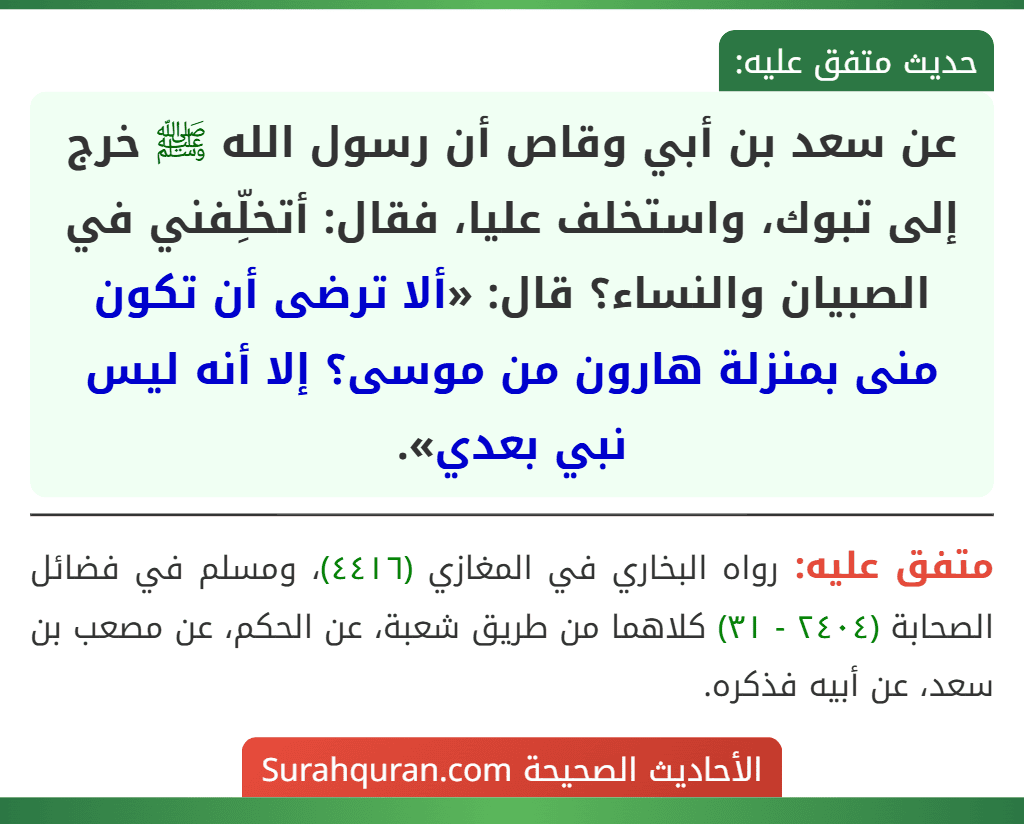 حديث متفق عليه:

عن سعد بن أبي وقاص أن رسول الله ﷺ خرج إلى تبوك، واستخلف عليا، فقال: أتخلِّفني في الصبيان والنساء؟ قال: «ألا ترضى أن تكون منى بمنزلة هارون من موسى؟ إلا أنه ليس نبي بعدي».

متفق عليه: رواه البخاري في المغازي (٤٤١٦)، ومسلم في فضائل الصحابة (٢٤٠٤ - ٣١) كلاهما من طريق شعبة، عن الحكم، عن مصعب بن سعد، عن أبيه فذكره.

الأحاديث الصحيحة Surahquran.com